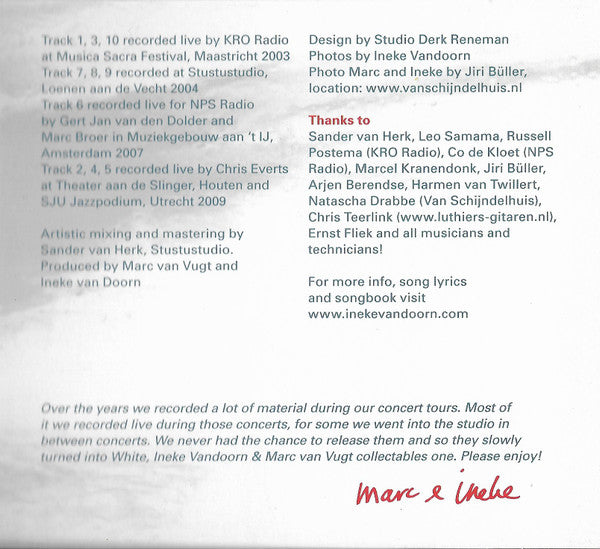 Track 1, 3, 10 recorded live by KRO Radio at Musica Sacra Festival, Maastricht 2003
Track 7, 8, 9 recorded at Stustustudio, Loenen aan de Vecht 2004
Track 6 recorded live for NPS Radio by Gert Jan van den Dolder and Marc Broer in Muziekgebouw aan 't IJ, Amsterdam 2007
Track 2, 4, 5 recorded live by Chris Everts at Theater aan de Slinger, Houten and SJU Jazzpodium, Utrecht 2009

Artistic mixing and mastering by Sander van Herk, Stustustudio.
Produced by Marc van Vugt and Ineke van Doorn

Design by Studio Derk Reneman
Photos by Ineke Vandoorn
Photo Marc and Ineke by Jiri Büller, location: www.vanschijndelhuis.nl

Thanks to
Sander van Herk, Leo Samama, Russell Postema (KRO Radio), Co de Kloet (NPS Radio), Marcel Kranendonk, Jiri Büller, Arjen Berendse, Harmen van Twillert, Natascha Drabbe (Van Schijndelhuis), Chris Teerlink (www.luthiers-gitaren.nl), Ernst Fliek and all musicians and technicians!

For more info, song lyrics and songbook visit www.inekevandoorn.com

Over the years we recorded a lot of material during our concert tours. Most of it we recorded live during those concerts, for some we went into the studio in between concerts. We never had the chance to release them and so they slowly turned into White, Ineke Vandoorn & Marc van Vugt collectables one. Please enjoy!

Marc & Ineke